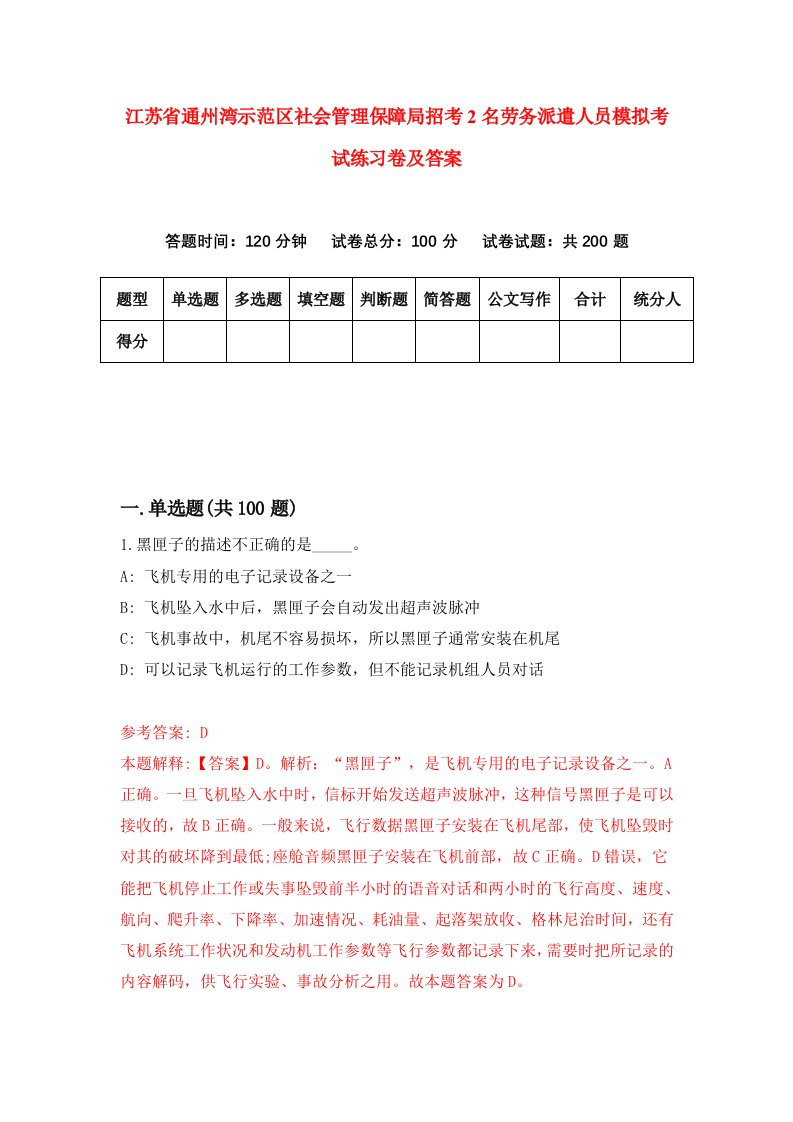 江苏省通州湾示范区社会管理保障局招考2名劳务派遣人员模拟考试练习卷及答案

答题时间：120分钟　试卷总分：100分　试卷试题：共200题

| 题型 | 单选题 | 多选题 | 填空题 | 判断题 | 简答题 | 公文写作 | 合计 | 统分人 |
|---|---|---|---|---|---|---|---|---|
| 得分 |  |  |  |  |  |  |  |  |

一.单选题(共100题)

1.黑匣子的描述不正确的是_____。

A: 飞机专用的电子记录设备之一

B: 飞机坠入水中后，黑匣子会自动发出超声波脉冲

C: 飞机事故中，机尾不容易损坏，所以黑匣子通常安装在机尾

D: 可以记录飞机运行的工作参数，但不能记录机组人员对话

参考答案: D

本题解释:【答案】D。解析：“黑匣子”，是飞机专用的电子记录设备之一。A正确。一旦飞机坠入水中时，信标开始发送超声波脉冲，这种信号黑匣子是可以接收的，故B正确。一般来说，飞行数据黑匣子安装在飞机尾部，使飞机坠毁时对其的破坏降到最低;座舱音频黑匣子安装在飞机前部，故C正确。D错误，它能把飞机停止工作或失事坠毁前半小时的语音对话和两小时的飞行高度、速度、航向、爬升率、下降率、加速情况、耗油量、起落架放收、格林尼治时间，还有飞机系统工作状况和发动机工作参数等飞行参数都记录下来，需要时把所记录的内容解码，供飞行实验、事故分析之用。故本题答案为D。